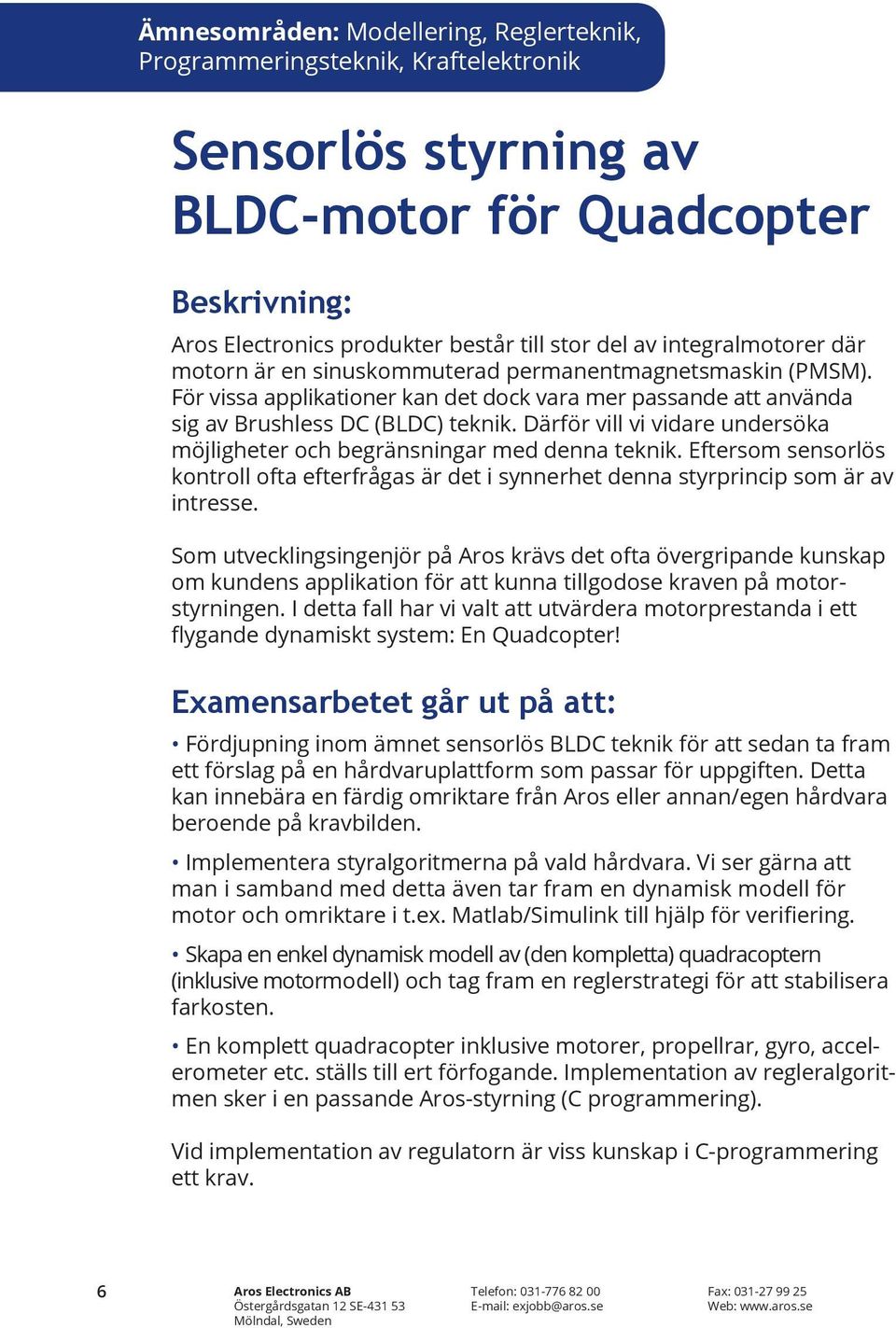 Ämnesområden: Modellering, Reglerteknik, Programmeringsteknik, Kraftelektronik

Sensorlös styrning av BLDC-motor för Quadcopter

Beskrivning:

Aros Electronics produkter består till stor del av integralmotorer där motorn är en sinuskommuterad permanentmagnetsmaskin (PMSM). För vissa applikationer kan det dock vara mer passande att använda sig av Brushless DC (BLDC) teknik. Därför vill vi vidare undersöka möjligheter och begränsningar med denna teknik. Eftersom sensorlös kontroll ofta efterfrågas är det i synnerhet denna styrprincip som är av intresse.

Som utvecklingsingenjör på Aros krävs det ofta övergripande kunskap om kundens applikation för att kunna tillgodose kraven på motorstyrningen. I detta fall har vi valt att utvärdera motorprestanda i ett flygande dynamiskt system: En Quadcopter!

Examensarbetet går ut på att:

• Fördjupning inom ämnet sensorlös BLDC teknik för att sedan ta fram ett förslag på en hårdvaruplattform som passar för uppgiften. Detta kan innebära en färdig omriktare från Aros eller annan/egen hårdvara beroende på kravbilden.

• Implementera styralgoritmerna på vald hårdvara. Vi ser gärna att man i samband med detta även tar fram en dynamisk modell för motor och omriktare i t.ex. Matlab/Simulink till hjälp för verifiering.

• Skapa en enkel dynamisk modell av (den kompletta) quadracoptern (inklusive motormodell) och tag fram en reglerstrategi för att stabilisera farkosten.

• En komplett quadracopter inklusive motorer, propellrar, gyro, accelerometer etc. ställs till ert förfogande. Implementation av regleralgoritmen sker i en passande Aros-styrning (C programmering).

Vid implementation av regulatorn är viss kunskap i C-programmering ett krav.

6

Aros Electronics AB
Östergårdsgatan 12 SE-431 53
Mölndal, Sweden

Telefon: 031-776 82 00
E-mail: exjobb@aros.se

Fax: 031-27 99 25
Web: www.aros.se